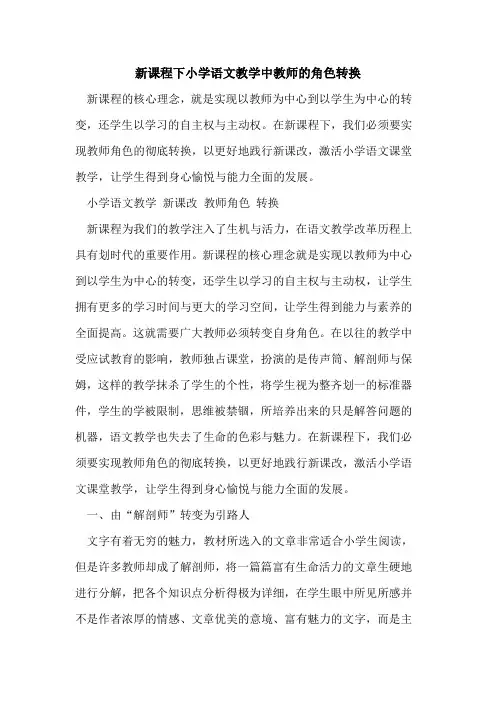 新课程下小学语文教学中教师的角色转换

新课程的核心理念，就是实现以教师为中心到以学生为中心的转变，还学生以学习的自主权与主动权。在新课程下，我们必须要实现教师角色的彻底转换，以更好地践行新课改，激活小学语文课堂教学，让学生得到身心愉悦与能力全面的发展。

小学语文教学 新课改 教师角色 转换

新课程为我们的教学注入了生机与活力，在语文教学改革历程上具有划时代的重要作用。新课程的核心理念就是实现以教师为中心到以学生为中心的转变，还学生以学习的自主权与主动权，让学生拥有更多的学习时间与更大的学习空间，让学生得到能力与素养的全面提高。这就需要广大教师必须转变自身角色。在以往的教学中受应试教育的影响，教师独占课堂，扮演的是传声筒、解剖师与保姆，这样的教学抹杀了学生的个性，将学生视为整齐划一的标准器件，学生的学被限制，思维被禁锢，所培养出来的只是解答问题的机器，语文教学也失去了生命的色彩与魅力。在新课程下，我们必须要实现教师角色的彻底转换，以更好地践行新课改，激活小学语文课堂教学，让学生得到身心愉悦与能力全面的发展。

一、由“解剖师”转变为引路人

文字有着无穷的魅力，教材所选入的文章非常适合小学生阅读，但是许多教师却成了解剖师，将一篇篇富有生命活力的文章生硬地进行分解，把各个知识点分析得极为详细，在学生眼中所见所感并不是作者浓厚的情感、文章优美的意境、富有魅力的文字，而是主